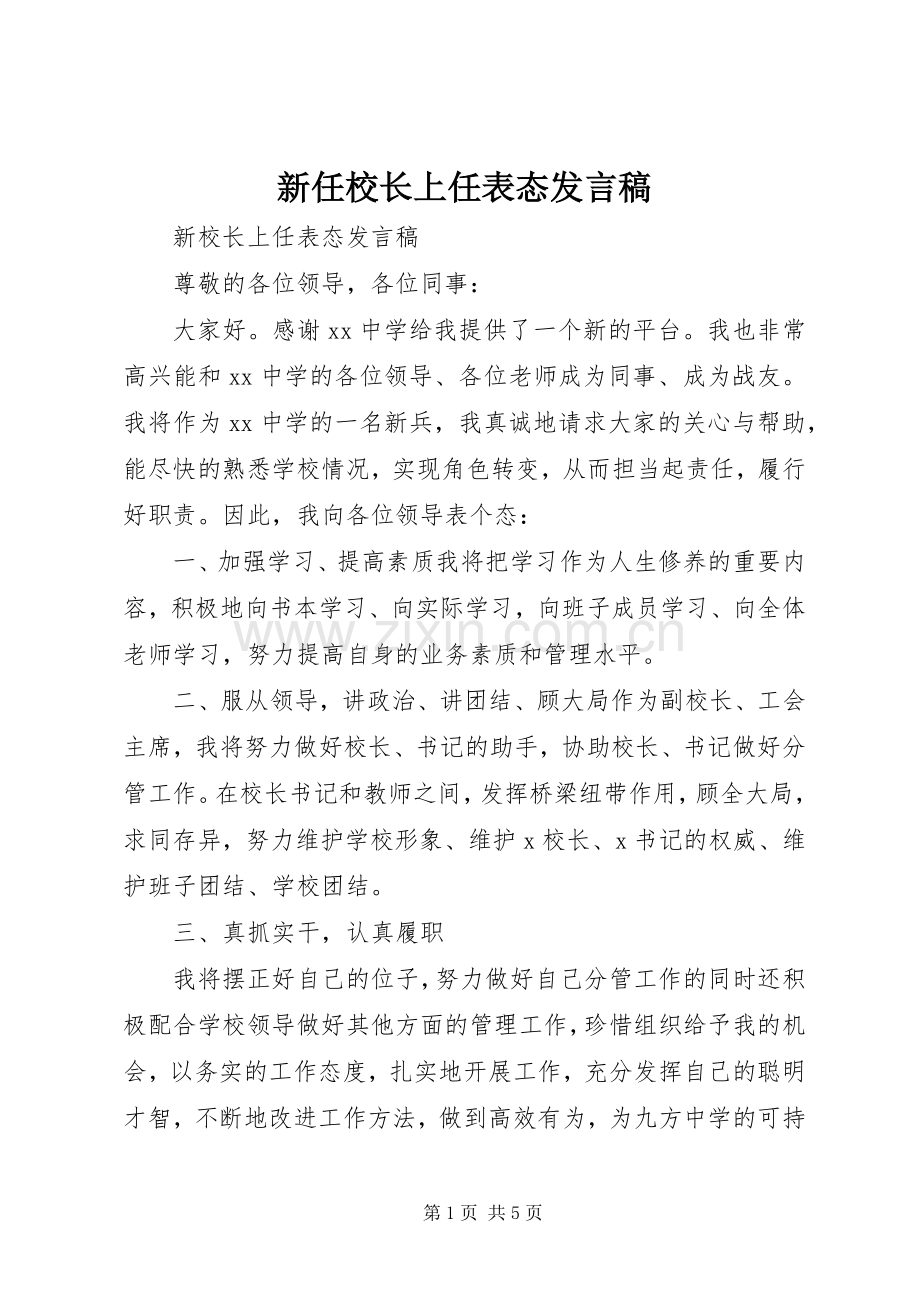 新任校长上任表态发言稿

新校长上任表态发言稿

尊敬的各位领导，各位同事：

大家好。感谢xx中学给我提供了一个新的平台。我也非常高兴能和xx中学的各位领导、各位老师成为同事、成为战友。我将作为xx中学的一名新兵，我真诚地请求大家的关心与帮助，能尽快的熟悉学校情况，实现角色转变，从而担当起责任，履行好职责。因此，我向各位领导表个态：

一、加强学习、提高素质我将把学习作为人生修养的重要内容，积极地向书本学习、向实际学习，向班子成员学习、向全体老师学习，努力提高自身的业务素质和管理水平。

二、服从领导，讲政治、讲团结、顾大局作为副校长、工会主席，我将努力做好校长、书记的助手，协助校长、书记做好分管工作。在校长书记和教师之间，发挥桥梁纽带作用，顾全大局，求同存异，努力维护学校形象、维护x校长、x书记的权威、维护班子团结、学校团结。

三、真抓实干，认真履职

我将摆正好自己的位子，努力做好自己分管工作的同时还积极配合学校领导做好其他方面的管理工作，珍惜组织给予我的机会，以务实的工作态度，扎实地开展工作，充分发挥自己的聪明才智，不断地改进工作方法，做到高效有为，为九方中学的可持

第1页 共5页

www.zixin.com.cn